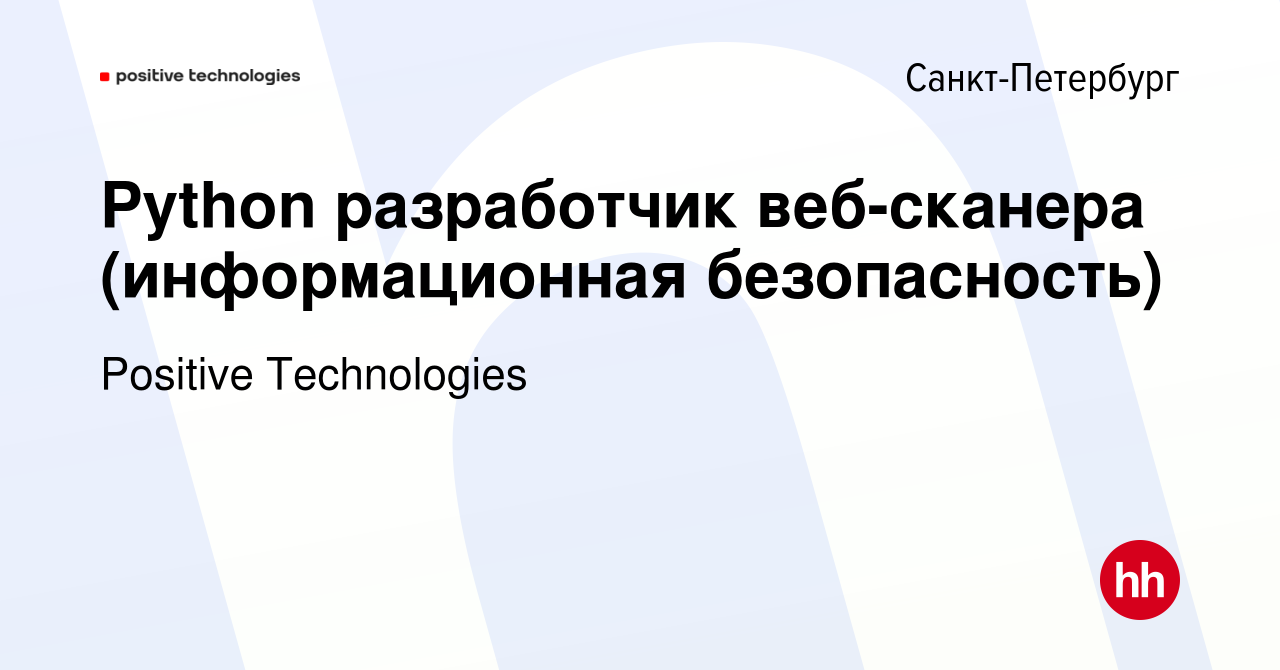 positive technologies

Санкт-Петербург

Python разработчик веб-сканера (информационная безопасность)

Positive Technologies

hh